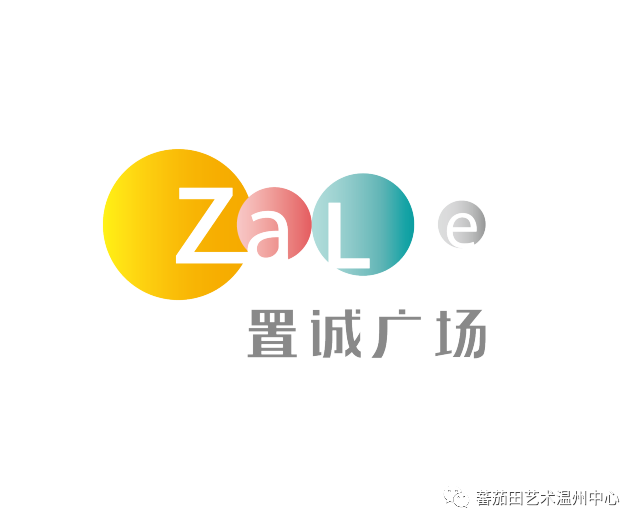 ZaLe
置诚广场

番茄田艺术温州中心